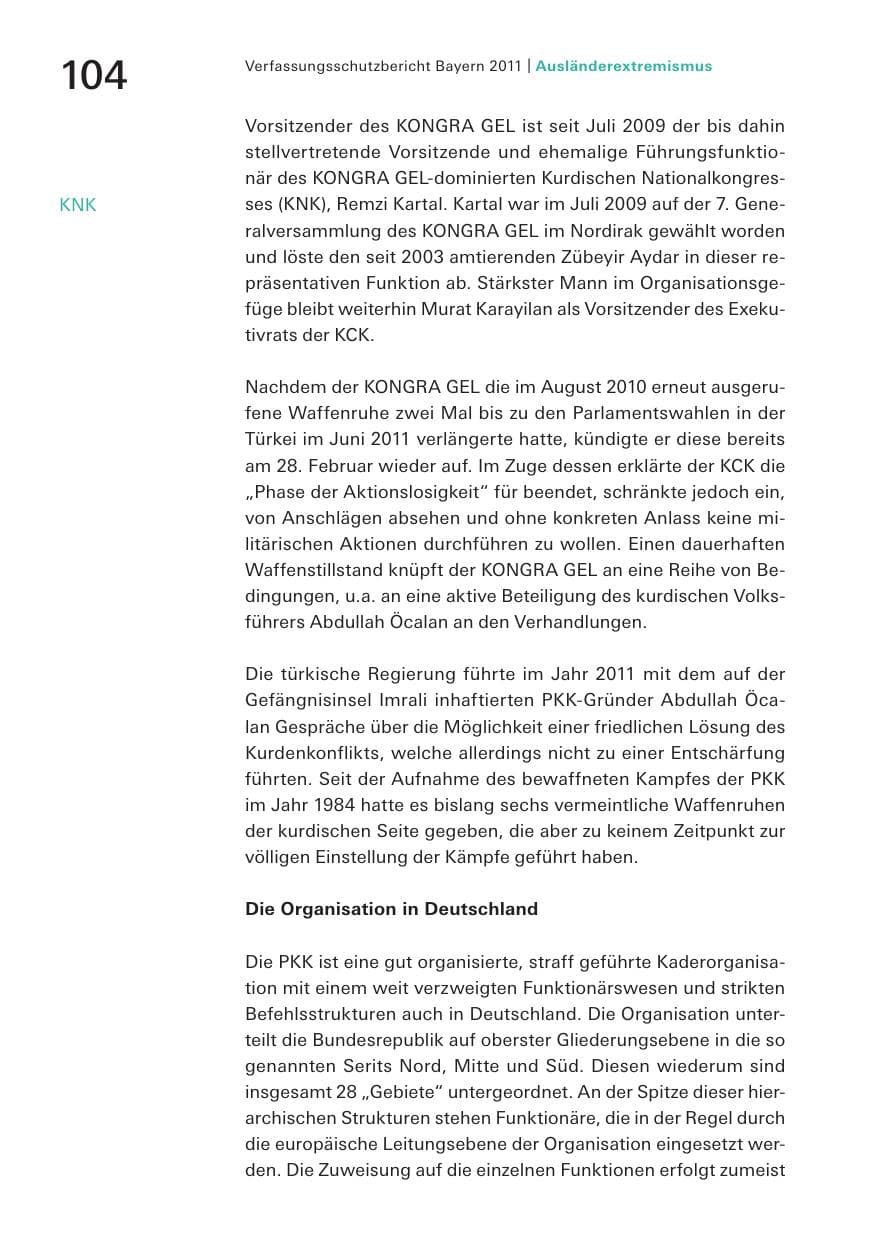 104

Verfassungsschutzbericht Bayern 2011 | Ausländerextremismus

KNK

Vorsitzender des KONGRA GEL ist seit Juli 2009 der bis dahin stellvertretende Vorsitzende und ehemalige Führungsfunktionär des KONGRA GEL-dominierten Kurdischen Nationalkongresses (KNK), Remzi Kartal. Kartal war im Juli 2009 auf der 7. Generalversammlung des KONGRA GEL im Nordirak gewählt worden und löste den seit 2003 amtierenden Zübeyir Aydar in dieser repräsentativen Funktion ab. Stärkster Mann im Organisationsgefüge bleibt weiterhin Murat Karayilan als Vorsitzender des Exekutivrats der KCK.

Nachdem der KONGRA GEL die im August 2010 erneut ausgerufene Waffenruhe zwei Mal bis zu den Parlamentswahlen in der Türkei im Juni 2011 verlängerte hatte, kündigte er diese bereits am 28. Februar wieder auf. Im Zuge dessen erklärte der KCK die „Phase der Aktionslosigkeit“ für beendet, schränkte jedoch ein, von Anschlägen absehen und ohne konkreten Anlass keine militärischen Aktionen durchführen zu wollen. Einen dauerhaften Waffenstillstand knüpft der KONGRA GEL an eine Reihe von Bedingungen, u.a. an eine aktive Beteiligung des kurdischen Volksführers Abdullah Öcalan an den Verhandlungen.

Die türkische Regierung führte im Jahr 2011 mit dem auf der Gefängnisinsel Imrali inhaftierten PKK-Gründer Abdullah Öcalan Gespräche über die Möglichkeit einer friedlichen Lösung des Kurdenkonflikts, welche allerdings nicht zu einer Entschärfung führten. Seit der Aufnahme des bewaffneten Kampfes der PKK im Jahr 1984 hatte es bislang sechs vermeintliche Waffenruhen der kurdischen Seite gegeben, die aber zu keinem Zeitpunkt zur völligen Einstellung der Kämpfe geführt haben.

Die Organisation in Deutschland

Die PKK ist eine gut organisierte, straff geführte Kaderorganisation mit einem weit verzweigten Funktionärswesen und strikten Befehlsstrukturen auch in Deutschland. Die Organisation unterteilt die Bundesrepublik auf oberster Gliederungsebene in die so genannten Serits Nord, Mitte und Süd. Diesen wiederum sind insgesamt 28 „Gebiete“ untergeordnet. An der Spitze dieser hierarchischen Strukturen stehen Funktionäre, die in der Regel durch die europäische Leitungsebene der Organisation eingesetzt werden. Die Zuweisung auf die einzelnen Funktionen erfolgt zumeist